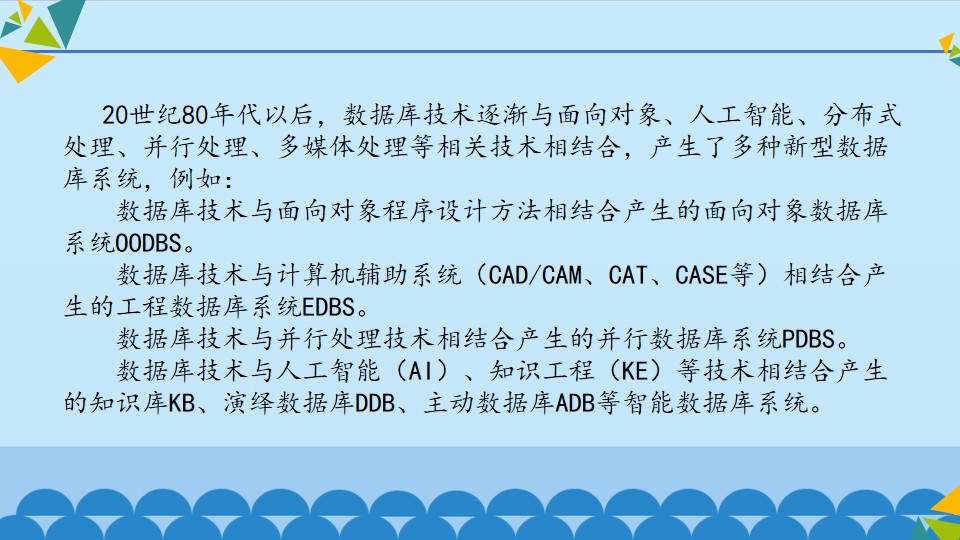 20世纪80年代以后，数据库技术逐渐与面向对象、人工智能、分布式处理、并行处理、多媒体处理等相关技术相结合，产生了多种新型数据库系统，例如：

数据库技术与面向对象程序设计方法相结合产生的面向对象数据库系统OODBS。

数据库技术与计算机辅助系统（CAD/CAM、CAT、CASE等）相结合产生的工程数据库系统EDBS。

数据库技术与并行处理技术相结合产生的并行数据库系统PDBS。

数据库技术与人工智能（AI）、知识工程（KE）等技术相结合产生的知识库KB、演绎数据库DDB、主动数据库ADB等智能数据库系统。